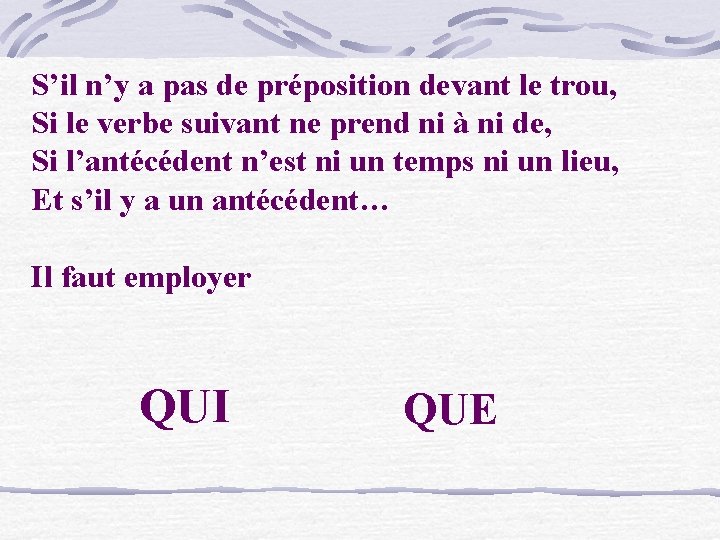 S’il n’y a pas de préposition devant le trou,
Si le verbe suivant ne prend ni à ni de,
Si l’antécédent n’est ni un temps ni un lieu,
Et s’il y a un antécédent…

Il faut employer

QUI

QUE